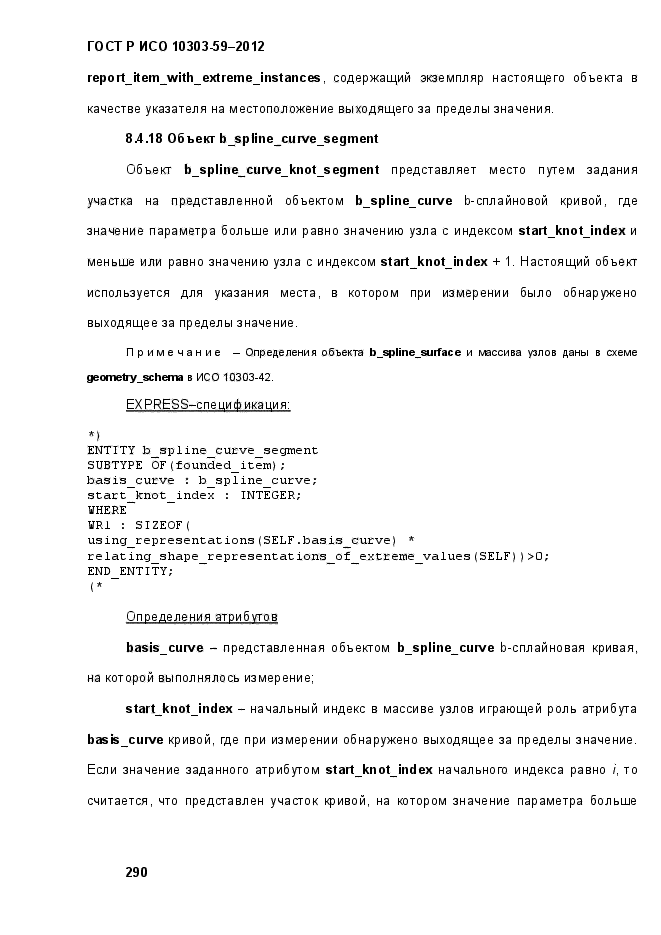 ГОСТ Р ИСО 10303-59–2012

report_item_with_extreme_instances, содержащий экземпляр настоящего объекта в качестве указателя на местоположение выходящего за пределы значения.

8.4.18 Объект b_spline_curve_segment

Объект b_spline_curve_knot_segment представляет место путем задания участка на представленной объектом b_spline_curve b-сплайновой кривой, где значение параметра больше или равно значению узла с индексом start_knot_index и меньше или равно значению узла с индексом start_knot_index + 1. Настоящий объект используется для указания места, в котором при измерении было обнаружено выходящее за пределы значение.

Примечание – Определения объекта b_spline_surface и массива узлов даны в схеме geometry_schema в ИСО 10303-42.

EXPRESS–спецификация:

*)
ENTITY b_spline_curve_segment
SUBTYPE OF(founded_item);
basis_curve : b_spline_curve;
start_knot_index : INTEGER;
WHERE
WR1 : SIZEOF(
using_representations(SELF.basis_curve) *
relating_shape_representations_of_extreme_values(SELF))>0;
END_ENTITY;
(*

Определения атрибутов

basis_curve – представленная объектом b_spline_curve b-сплайновая кривая, на которой выполнялось измерение;

start_knot_index – начальный индекс в массиве узлов играющей роль атрибута basis_curve кривой, где при измерении обнаружено выходящее за пределы значение. Если значение заданного атрибутом start_knot_index начального индекса равно $i$, то считается, что представлен участок кривой, на котором значение параметра больше

290